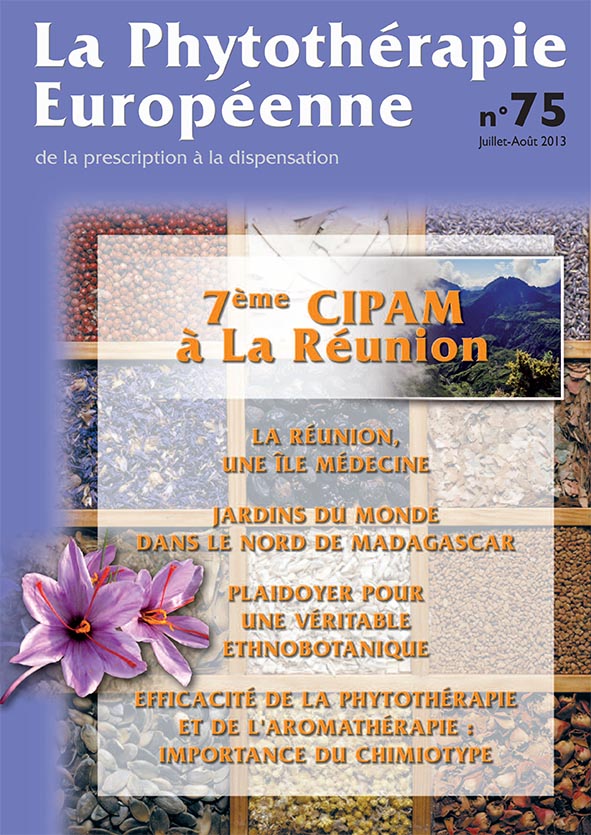 La Phytothérapie Européenne

n°75
Juillet-Août 2013

de la prescription à la dispensation

7ème CIPAM à La Réunion

LA RÉUNION, UNE ÎLE MÉDECINE

JARDINS DU MONDE DANS LE NORD DE MADAGASCAR

PLAIDOYER POUR UNE VÉRITABLE ETHNOBOTANIQUE

EFFICACITÉ DE LA PHYTOTHÉRAPIE ET DE L'AROMATHÉRAPIE : IMPORTANCE DU CHIMIOTYPE